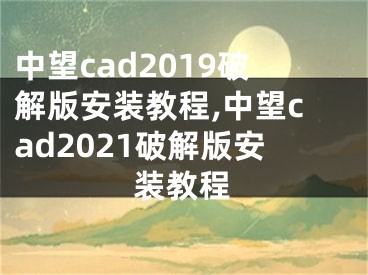 中望cad2019破解版安装教程,中望cad2021破解版安装教程